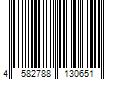 4 582788 130651